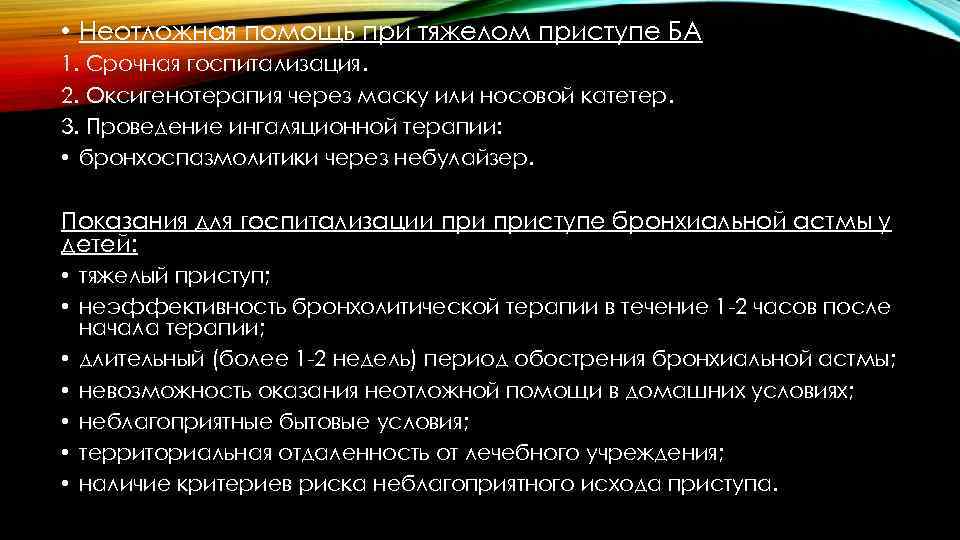 • Неотложная помощь при тяжелом приступе БА
1. Срочная госпитализация.
2. Оксигенотерапия через маску или носовой катетер.
3. Проведение ингаляционной терапии:
• бронхоспазмолитики через небулайзер.

Показания для госпитализации при приступе бронхиальной астмы у детей:
• тяжелый приступ;
• неэффективность бронхолитической терапии в течение 1-2 часов после начала терапии;
• длительный (более 1-2 недель) период обострения бронхиальной астмы;
• невозможность оказания неотложной помощи в домашних условиях;
• неблагоприятные бытовые условия;
• территориальная отдаленность от лечебного учреждения;
• наличие критериев риска неблагоприятного исхода приступа.